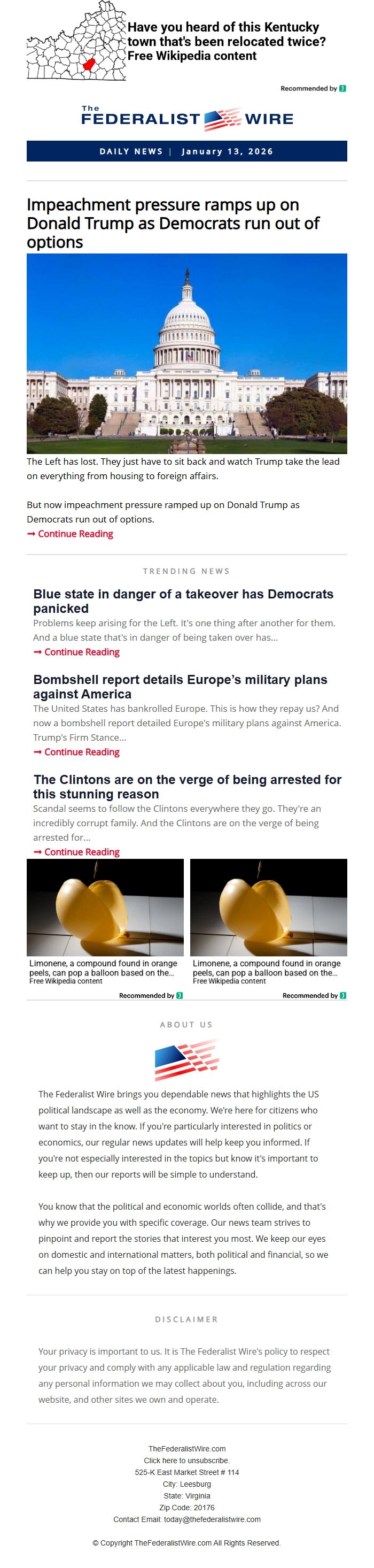 Have you heard of this Kentucky town that's been relocated twice?
Free Wikipedia content

Recommended by

The
FEDERALIST WIRE

DAILY NEWS | January 13, 2026

Impeachment pressure ramps up on Donald Trump as Democrats run out of options

The Left has lost. They just have to sit back and watch Trump take the lead on everything from housing to foreign affairs.

But now impeachment pressure ramped up on Donald Trump as Democrats run out of options.
➞ Continue Reading

TRENDING NEWS

Blue state in danger of a takeover has Democrats panicked
Problems keep arising for the Left. It's one thing after another for them. And a blue state that's in danger of being taken over has...
➞ Continue Reading

Bombshell report details Europe's military plans against America
The United States has bankrolled Europe. This is how they repay us? And now a bombshell report detailed Europe's military plans against America. Trump's Firm Stance...
➞ Continue Reading

The Clintons are on the verge of being arrested for this stunning reason
Scandal seems to follow the Clintons everywhere they go. They're an incredibly corrupt family. And the Clintons are on the verge of being arrested for...
➞ Continue Reading

Limonene, a compound found in orange peels, can pop a balloon based on the...
Free Wikipedia content
Recommended by

Limonene, a compound found in orange peels, can pop a balloon based on the...
Free Wikipedia content
Recommended by

ABOUT US

The Federalist Wire brings you dependable news that highlights the US political landscape as well as the economy. We're here for citizens who want to stay in the know. If you're particularly interested in politics or economics, our regular news updates will help keep you informed. If you're not especially interested in the topics but know it's important to keep up, then our reports will be simple to understand.

You know that the political and economic worlds often collide, and that's why we provide you with specific coverage. Our news team strives to pinpoint and report the stories that interest you most. We keep our eyes on domestic and international matters, both political and financial, so we can help you stay on top of the latest happenings.

DISCLAIMER

Your privacy is important to us. It is The Federalist Wire's policy to respect your privacy and comply with any applicable law and regulation regarding any personal information we may collect about you, including across our website, and other sites we own and operate.

TheFederalistWire.com
Click here to unsubscribe.
525-K East Market Street # 114
City: Leesburg
State: Virginia
Zip Code: 20176
Contact Email: today@thefederalistwire.com

© Copyright TheFederalistWire.com All Rights Reserved.